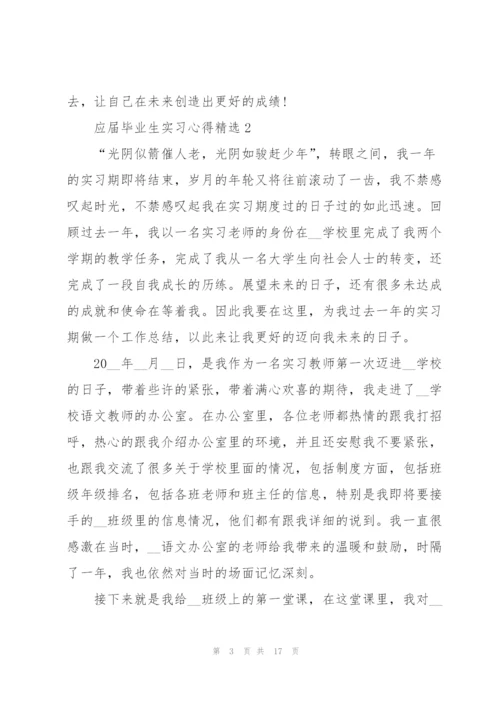 去，让自己在未来创造出更好的成绩！

应届毕业生实习心得精选 2

“光阴似箭催人老，光阴如骏赶少年”，转眼之间，我一年的实习期即将结束，岁月的年轮又将往前滚动了一齿，我不禁感叹起时光，不禁感叹起我在实习期度过的日子过的如此迅速。回顾过去一年，我以一名实习老师的身份在__学校里完成了我两个学期的教学任务，完成了我从一名大学生向社会人士的转变，还完成了一段自我成长的历练。展望未来的日子，还有很多未达成的成就和使命在等着我。因此我要在这里，为我过去一年的实习期做一个工作总结，以此来让我更好的迈向我未来的日子。

20__年__月__日，是我作为一名实习教师第一次迈进__学校的日子，带着些许的紧张，带着满心欢喜的期待，我走进了__学校语文教师的办公室。在办公室里，各位老师都热情的跟我打招呼，热心的跟我介绍办公室里的环境，并且还安慰我不要紧张，也跟我交流了很多关于学校里面的情况，包括制度方面，包括班级年级排名，包括各班老师和班主任的信息，特别是我即将要接手的__班级里的信息情况，他们都有跟我详细的说到。我一直很感激在当时，__语文办公室的老师给我带来的温暖和鼓励，时隔了一年，我也依然对当时的场面记忆深刻。

接下来就是我给__班级上的第一堂课，在这堂课里，我对__

第 3 页 共 17 页